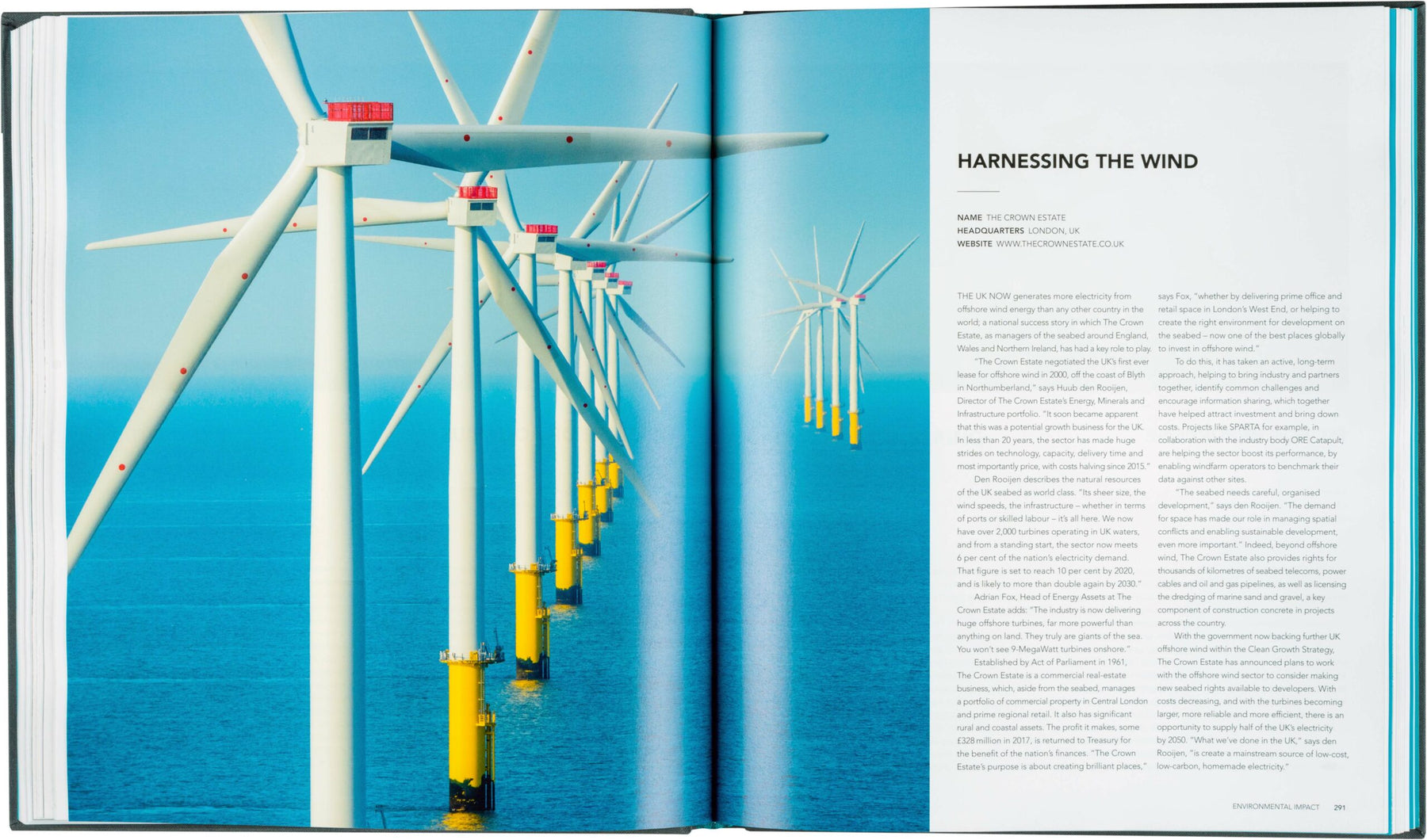 HARNESSING THE WIND

NAME THE CROWN ESTATE
HEADQUARTERS LONDON, UK
WEBSITE WWW.THECROWNESTATE.CO.UK

THE UK NOW generates more electricity from offshore wind energy than any other country in the world; a national success story in which The Crown Estate, as managers of the seabed around England, Wales and Northern Ireland, has had a key role to play.

"The Crown Estate negotiated the UK's first ever lease for offshore wind in 2000, off the coast of Blyth in Northumberland," says Huub den Rooijen, Director of The Crown Estate's Energy, Minerals and Infrastructure portfolio. "It soon became apparent that this was a potential growth business for the UK. In less than 20 years, the sector has made huge strides on technology, capacity, delivery time and most importantly price, with costs halving since 2015."

Den Rooijen describes the natural resources of the UK seabed as world class. "Its sheer size, the wind speeds, the infrastructure – whether in terms of ports or skilled labour – it's all here. We now have over 2,000 turbines operating in UK waters, and from a standing start, the sector now meets 6 per cent of the nation's electricity demand. That figure is set to reach 10 per cent by 2020, and is likely to more than double again by 2030."

Adrian Fox, Head of Energy Assets at The Crown Estate adds: "The industry is now delivering huge offshore turbines, far more powerful than anything on land. They truly are giants of the sea. You won't see 9-MegaWatt turbines onshore."

Established by Act of Parliament in 1961, The Crown Estate is a commercial real-estate business, which, aside from the seabed, manages a portfolio of commercial property in Central London and prime regional retail. It also has significant rural and coastal assets. The profit it makes, some £328 million in 2017, is returned to Treasury for the benefit of the nation's finances. "The Crown Estate's purpose is about creating brilliant places," says Fox, "whether by delivering prime office and retail space in London's West End, or helping to create the right environment for development on the seabed – now one of the best places globally to invest in offshore wind."

To do this, it has taken an active, long-term approach, helping to bring industry and partners together, identify common challenges and encourage information sharing, which together have helped attract investment and bring down costs. Projects like SPARTA for example, in collaboration with the industry body ORE Catapult, are helping the sector boost its performance, by enabling windfarm operators to benchmark their data against other sites.

"The seabed needs careful, organised development," says den Rooijen. "The demand for space has made our role in managing spatial conflicts and enabling sustainable development, even more important." Indeed, beyond offshore wind, The Crown Estate also provides rights for thousands of kilometres of seabed telecoms, power cables and oil and gas pipelines, as well as licensing the dredging of marine sand and gravel, a key component of construction concrete in projects across the country.

With the government now backing further UK offshore wind within the Clean Growth Strategy, The Crown Estate has announced plans to work with the offshore wind sector to consider making new seabed rights available to developers. With costs decreasing, and with the turbines becoming larger, more reliable and more efficient, there is an opportunity to supply half of the UK's electricity by 2050. "What we've done in the UK," says den Rooijen, "is create a mainstream source of low-cost, low-carbon, homemade electricity."

ENVIRONMENTAL IMPACT 291